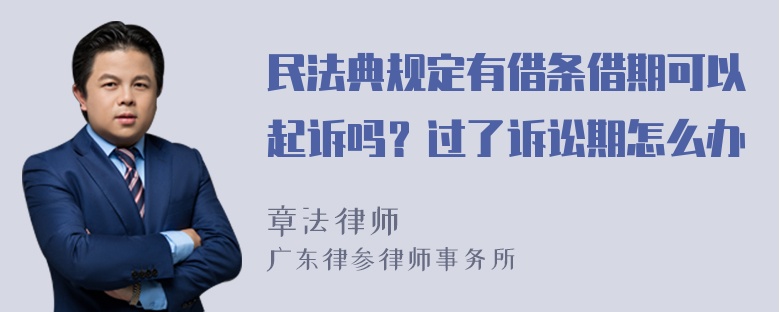 民法典规定有借条借期可以起诉吗？过了诉讼期怎么办

章法律师
广东律参律师事务所